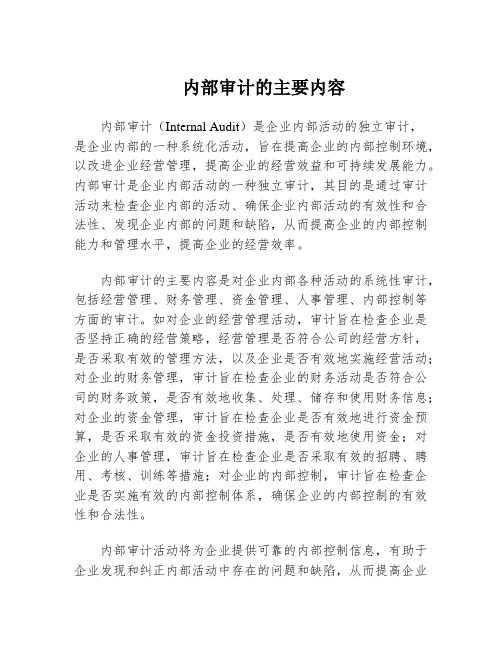 内部审计的主要内容

内部审计（Internal Audit）是企业内部活动的独立审计，是企业内部的一种系统化活动，旨在提高企业的内部控制环境，以改进企业经营管理，提高企业的经营效益和可持续发展能力。内部审计是企业内部活动的一种独立审计，其目的是通过审计活动来检查企业内部的活动、确保企业内部活动的有效性和合法性、发现企业内部的问题和缺陷，从而提高企业的内部控制能力和管理水平，提高企业的经营效率。

内部审计的主要内容是对企业内部各种活动的系统性审计，包括经营管理、财务管理、资金管理、人事管理、内部控制等方面的审计。如对企业的经营管理活动，审计旨在检查企业是否坚持正确的经营策略，经营管理是否符合公司的经营方针，是否采取有效的管理方法，以及企业是否有效地实施经营活动；对企业的财务管理，审计旨在检查企业的财务活动是否符合公司的财务政策，是否有效地收集、处理、储存和使用财务信息；对企业的资金管理，审计旨在检查企业是否有效地进行资金预算，是否采取有效的资金投资措施，是否有效地使用资金；对企业的人事管理，审计旨在检查企业是否采取有效的招聘、聘用、考核、训练等措施；对企业的内部控制，审计旨在检查企业是否实施有效的内部控制体系，确保企业的内部控制的有效性和合法性。

内部审计活动将为企业提供可靠的内部控制信息，有助于企业发现和纠正内部活动中存在的问题和缺陷，从而提高企业